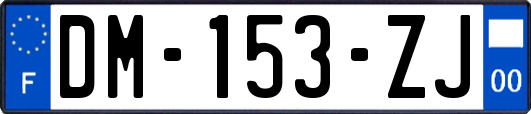 F
DM-153-ZJ
00